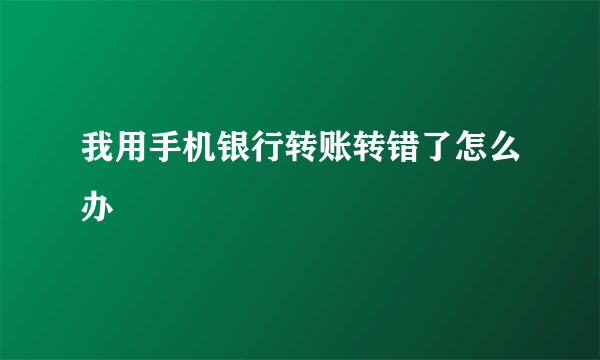 我用手机银行转账转错了怎么办